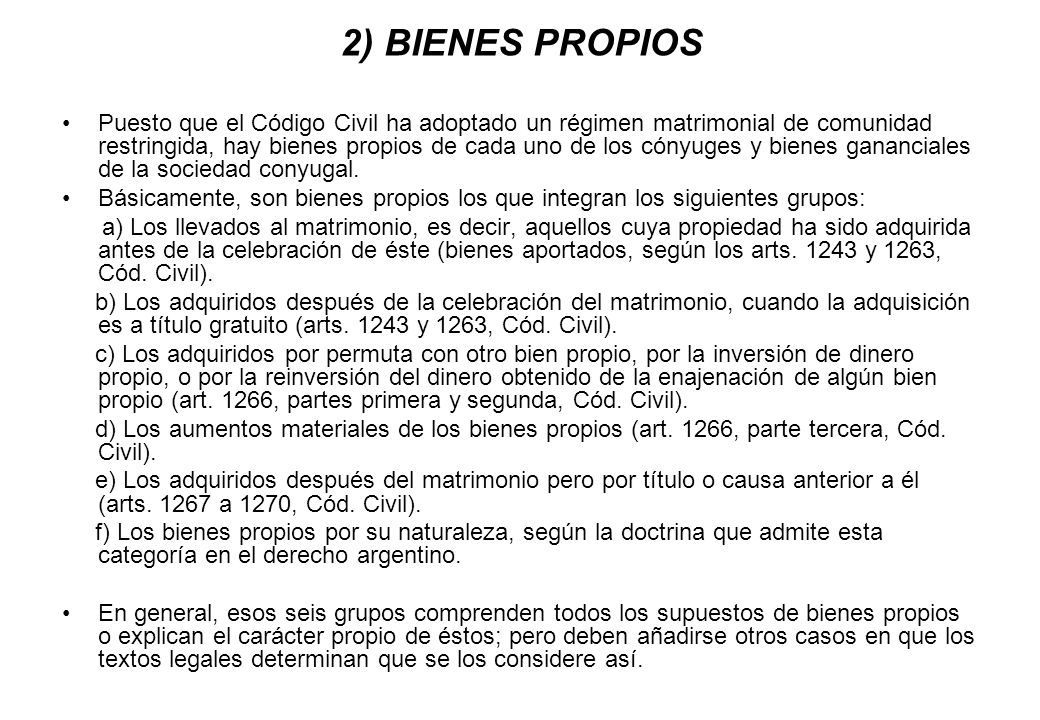 2) BIENES PROPIOS

• Puesto que el Código Civil ha adoptado un régimen matrimonial de comunidad restringida, hay bienes propios de cada uno de los cónyuges y bienes gananciales de la sociedad conyugal.

• Básicamente, son bienes propios los que integran los siguientes grupos:

a) Los llevados al matrimonio, es decir, aquellos cuya propiedad ha sido adquirida antes de la celebración de éste (bienes aportados, según los arts. 1243 y 1263, Cód. Civil).

b) Los adquiridos después de la celebración del matrimonio, cuando la adquisición es a título gratuito (arts. 1243 y 1263, Cód. Civil).

c) Los adquiridos por permuta con otro bien propio, por la inversión de dinero propio, o por la reinversión del dinero obtenido de la enajenación de algún bien propio (art. 1266, partes primera y segunda, Cód. Civil).

d) Los aumentos materiales de los bienes propios (art. 1266, parte tercera, Cód. Civil).

e) Los adquiridos después del matrimonio pero por título o causa anterior a él (arts. 1267 a 1270, Cód. Civil).

f) Los bienes propios por su naturaleza, según la doctrina que admite esta categoría en el derecho argentino.

• En general, esos seis grupos comprenden todos los supuestos de bienes propios o explican el carácter propio de éstos; pero deben añadirse otros casos en que los textos legales determinan que se los considere así.